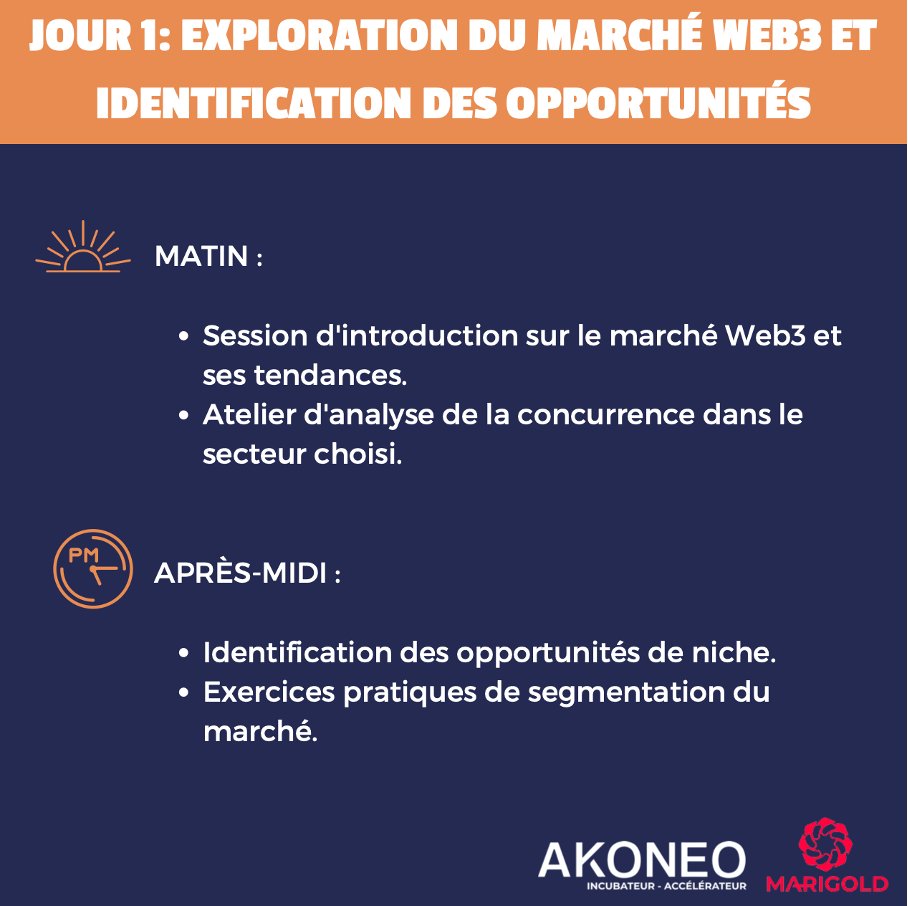 JOUR 1: EXPLORATION DU MARCHÉ WEB3 ET IDENTIFICATION DES OPPORTUNITÉS

MATIN :

• Session d'introduction sur le marché Web3 et ses tendances.
• Atelier d'analyse de la concurrence dans le secteur choisi.

PM

APRÈS-MIDI :

• Identification des opportunités de niche.
• Exercices pratiques de segmentation du marché.

AKONEO
INCUBATEUR - ACCÉLÉRATEUR

MARIGOLD